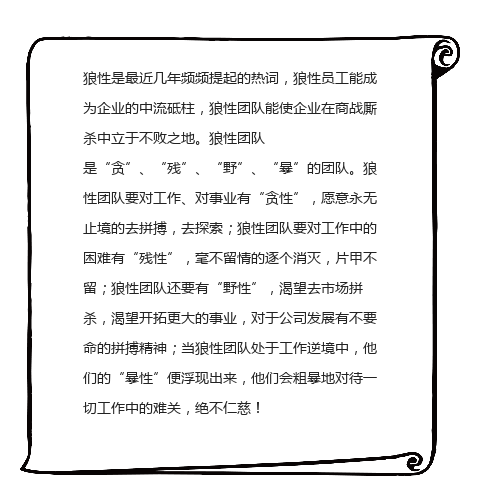 狼性是最近几年频频提起的热词，狼性员工能成为企业的中流砥柱，狼性团队能使企业在商战厮杀中立于不败之地。狼性团队

是“贪”、“残”、“野”、“暴”的团队。狼性团队要对工作、对事业有“贪性”，愿意永无止境的去拼搏，去探索；狼性团队要对工作中的困难有“残性”，毫不留情的逐个消灭，片甲不留；狼性团队还要有“野性”，渴望去市场拼杀，渴望开拓更大的事业，对于公司发展有不要命的拼搏精神；当狼性团队处于工作逆境中，他们的“暴性”便浮现出来，他们会粗暴地对待一切工作中的难关，绝不仁慈！